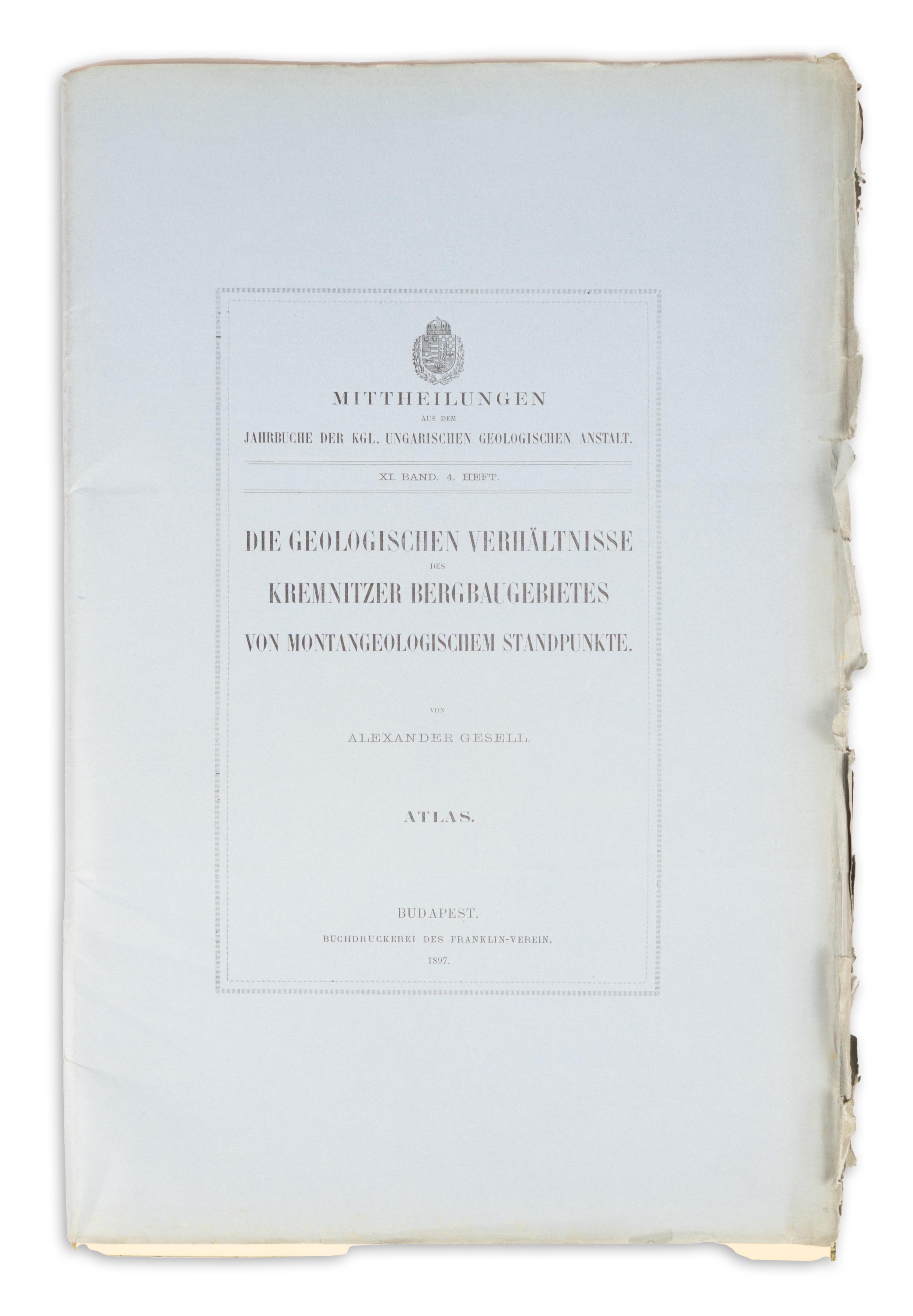 MITTHEILUNGEN

AUS DEM

JAHRBUCHE DER KGL. UNGARISCHEN GEOLOGISCHEN ANSTALT.

XI. BAND. 4. HEFT.

DIE GEOLOGISCHEN VERHÄLTNISSE

DES

KREMNITZER BERGBAUGEBIETES

VON MONTANGEOLOGISCHEM STANDPUNKTE.

VON

ALEXANDER GESELL.

ATLAS.

BUDAPEST.

BUCHDRUCKEREI DES FRANKLIN-VEREIN.

1897.